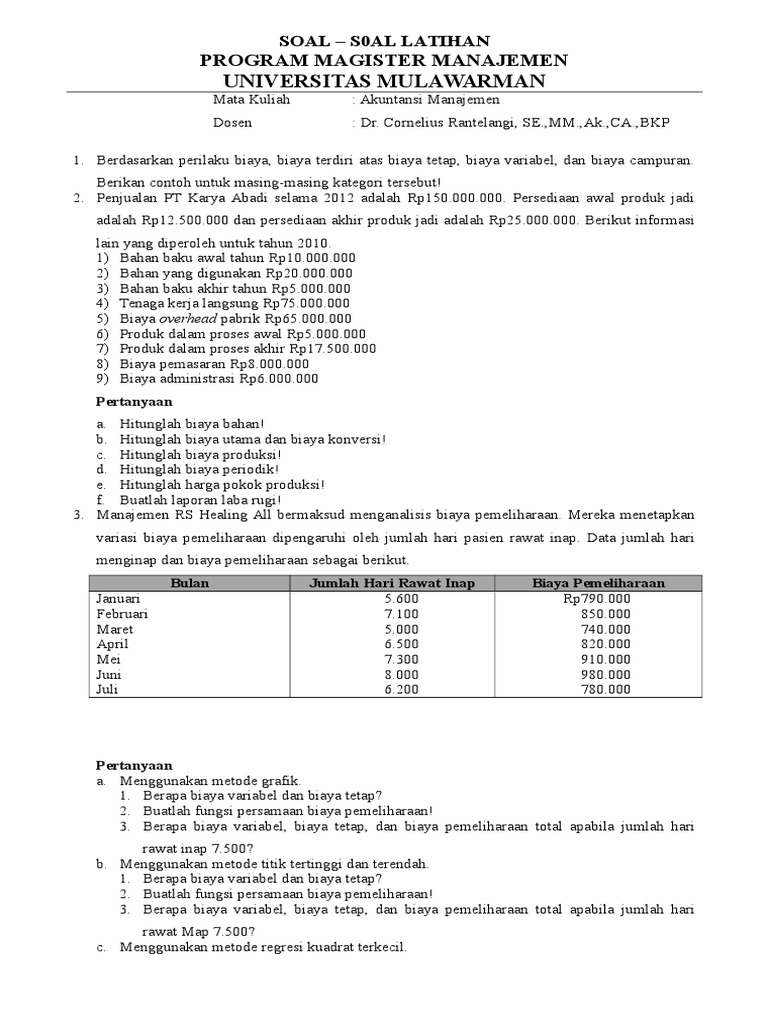 SOAL – S0AL LATIHAN
PROGRAM MAGISTER MANAJEMEN
UNIVERSITAS MULAWARMAN

Mata Kuliah : Akuntansi Manajemen
Dosen : Dr. Cornelius Rantelangi, SE.,MM.,Ak.,CA.,BKP

1. Berdasarkan perilaku biaya, biaya terdiri atas biaya tetap, biaya variabel, dan biaya campuran. Berikan contoh untuk masing-masing kategori tersebut!
2. Penjualan PT Karya Abadi selama 2012 adalah Rp150.000.000. Persediaan awal produk jadi adalah Rp12.500.000 dan persediaan akhir produk jadi adalah Rp25.000.000. Berikut informasi lain yang diperoleh untuk tahun 2010.
1) Bahan baku awal tahun Rp10.000.000
2) Bahan yang digunakan Rp20.000.000
3) Bahan baku akhir tahun Rp5.000.000
4) Tenaga kerja langsung Rp75.000.000
5) Biaya overhead pabrik Rp65.000.000
6) Produk dalam proses awal Rp5.000.000
7) Produk dalam proses akhir Rp17.500.000
8) Biaya pemasaran Rp8.000.000
9) Biaya administrasi Rp6.000.000

Pertanyaan
a. Hitunglah biaya bahan!
b. Hitunglah biaya utama dan biaya konversi!
c. Hitunglah biaya produksi!
d. Hitunglah biaya periodik!
e. Hitunglah harga pokok produksi!
f. Buatlah laporan laba rugi!
3. Manajemen RS Healing All bermaksud menganalisis biaya pemeliharaan. Mereka menetapkan variasi biaya pemeliharaan dipengaruhi oleh jumlah hari pasien rawat inap. Data jumlah hari menginap dan biaya pemeliharaan sebagai berikut.

| Bulan | Jumlah Hari Rawat Inap | Biaya Pemeliharaan |
|---|---|---|
| Januari | 5.600 | Rp790.000 |
| Februari | 7.100 | 850.000 |
| Maret | 5.000 | 740.000 |
| April | 6.500 | 820.000 |
| Mei | 7.300 | 910.000 |
| Juni | 8.000 | 980.000 |
| Juli | 6.200 | 780.000 |

Pertanyaan
a. Menggunakan metode grafik.
1. Berapa biaya variabel dan biaya tetap?
2. Buatlah fungsi persamaan biaya pemeliharaan!
3. Berapa biaya variabel, biaya tetap, dan biaya pemeliharaan total apabila jumlah hari rawat inap 7.500?
b. Menggunakan metode titik tertinggi dan terendah.
1. Berapa biaya variabel dan biaya tetap?
2. Buatlah fungsi persamaan biaya pemeliharaan!
3. Berapa biaya variabel, biaya tetap, dan biaya pemeliharaan total apabila jumlah hari rawat Map 7.500?
c. Menggunakan metode regresi kuadrat terkecil.